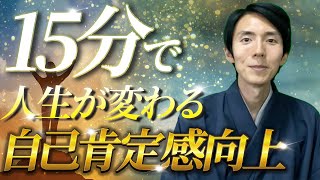 15分で
人生が変わる
自己肯定感向上